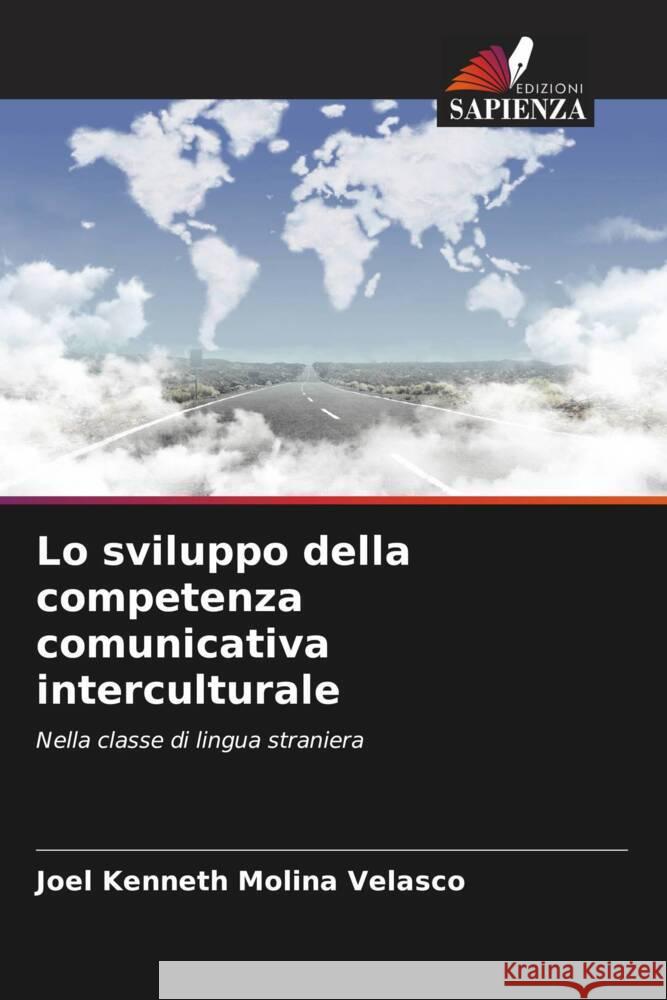 EDIZIONI
SAPIENZA

Lo sviluppo della competenza comunicativa interculturale

Nella classe di lingua straniera

Joel Kenneth Molina Velasco